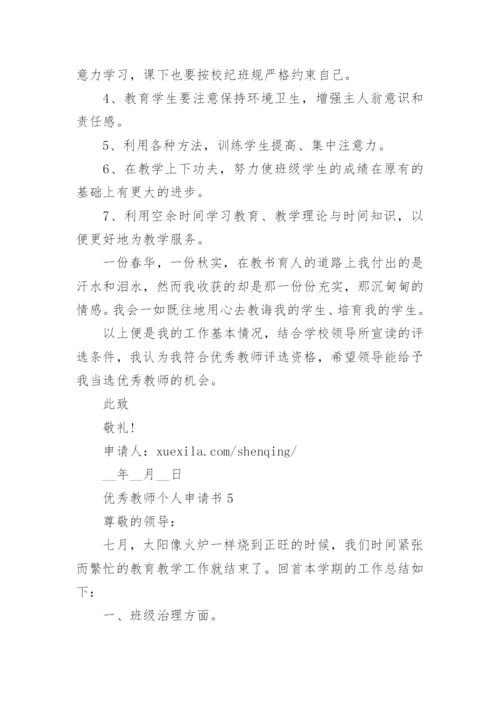 意力学习，课下也要按校纪班规严格约束自己。

4、教育学生要注意保持环境卫生，增强主人翁意识和责任感。

5、利用各种方法，训练学生提高、集中注意力。

6、在教学上下功夫，努力使班级学生的成绩在原有的基础上有更大的进步。

7、利用空余时间学习教育、教学理论与时间知识，以便更好地为教学服务。

一份春华，一份秋实，在教书育人的道路上我付出的是汗水和泪水，然而我收获的却是那一份份充实，那沉甸甸的情感。我会一如既往地用心去教诲我的学生、培育我的学生。

以上便是我的工作基本情况，结合学校领导所宣读的评选条件，我认为我符合优秀教师评选资格，希望领导能给予我当选优秀教师的机会。

此致

敬礼！

申请人：xuexila.com/shenqing/

__年__月__日

优秀教师个人申请书 5

尊敬的领导：

七月，太阳像火炉一样烧到正旺的时候，我们时间紧张而繁忙的教育教学工作就结束了。回首本学期的工作总结如下：

一、班级治理方面。